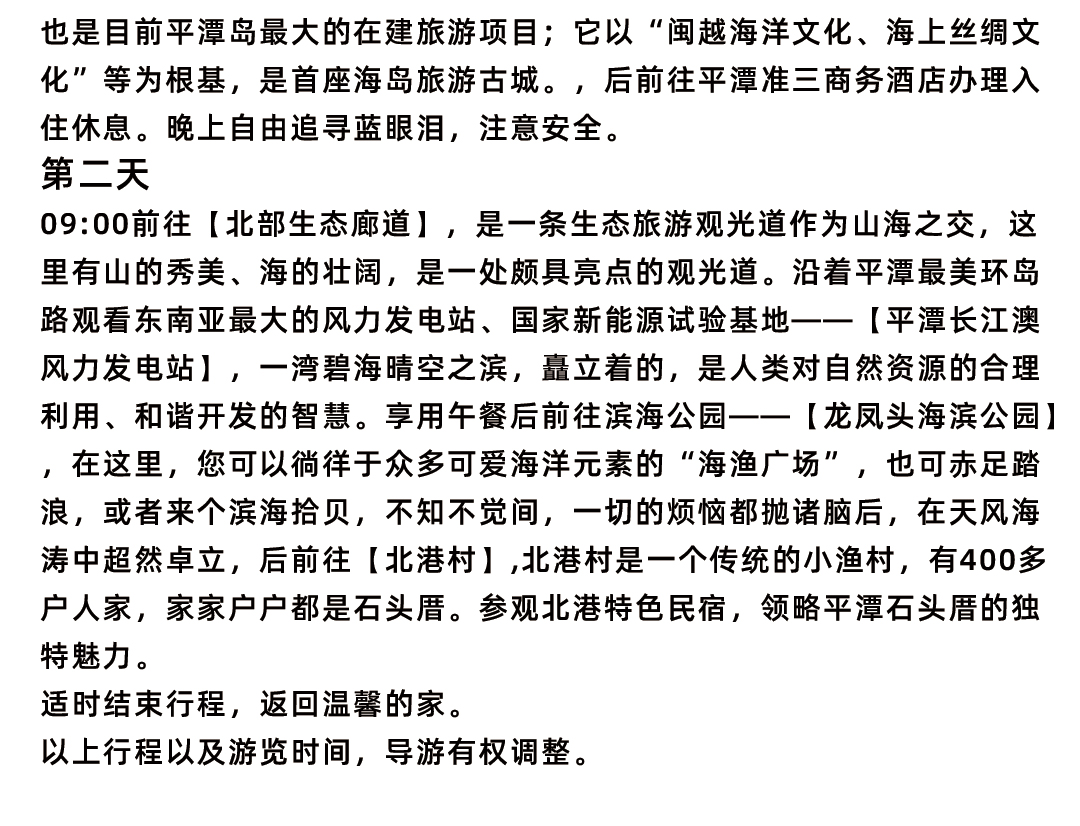 也是目前平潭岛最大的在建旅游项目；它以“闽越海洋文化、海上丝绸文化”等为根基，是首座海岛旅游古城。，后前往平潭准三商务酒店办理入住休息。晚上自由追寻蓝眼泪，注意安全。

第二天

09:00前往【北部生态廊道】，是一条生态旅游观光道作为山海之交，这里有山的秀美、海的壮阔，是一处颇具亮点的观光道。沿着平潭最美环岛路观看东南亚最大的风力发电站、国家新能源试验基地——【平潭长江澳风力发电站】，一湾碧海晴空之滨，矗立着的，是人类对自然资源的合理利用、和谐开发的智慧。享用午餐后前往滨海公园——【龙凤头海滨公园】，在这里，您可以徜徉于众多可爱海洋元素的“海渔广场”，也可赤足踏浪，或者来个滨海拾贝，不知不觉间，一切的烦恼都抛诸脑后，在天风海涛中超然卓立，后前往【北港村】,北港村是一个传统的小渔村，有400多户人家，家家户户都是石头厝。参观北港特色民宿，领略平潭石头厝的独特魅力。

适时结束行程，返回温馨的家。

以上行程以及游览时间，导游有权调整。